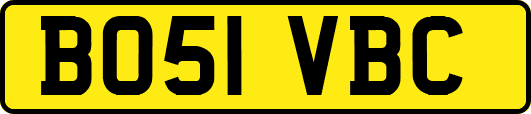 BO51 VBC